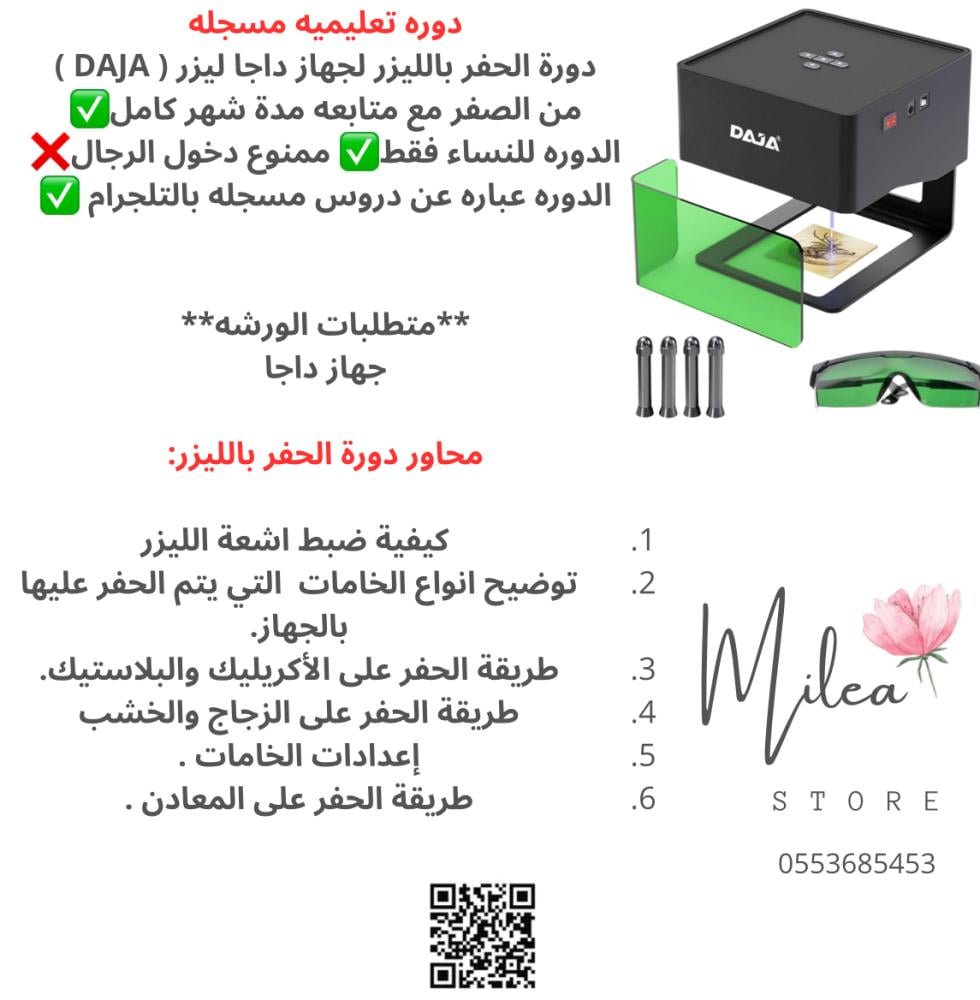 دوره تعليميه مسجله
دورة الحفر بالليزر لجهاز داجا ليزر ( DAJA )
من الصفر مع متابعه مدة شهر كامل✅
الدوره للنساء فقط✅ ممنوع دخول الرجال❌
الدوره عباره عن دروس مسجله بالتلجرام ✅

DAJA

**متطلبات الورشه**
جهاز داجا

محاور دورة الحفر بالليزر:

1. كيفية ضبط اشعة الليزر
2. توضيح انواع الخامات التي يتم الحفر عليها بالجهاز.
3. طريقة الحفر على الأكريليك والبلاستيك.
4. طريقة الحفر على الزجاج والخشب
5. إعدادات الخامات .
6. طريقة الحفر على المعادن .

Milea
STORE

0553685453